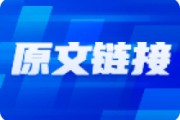 原文链接